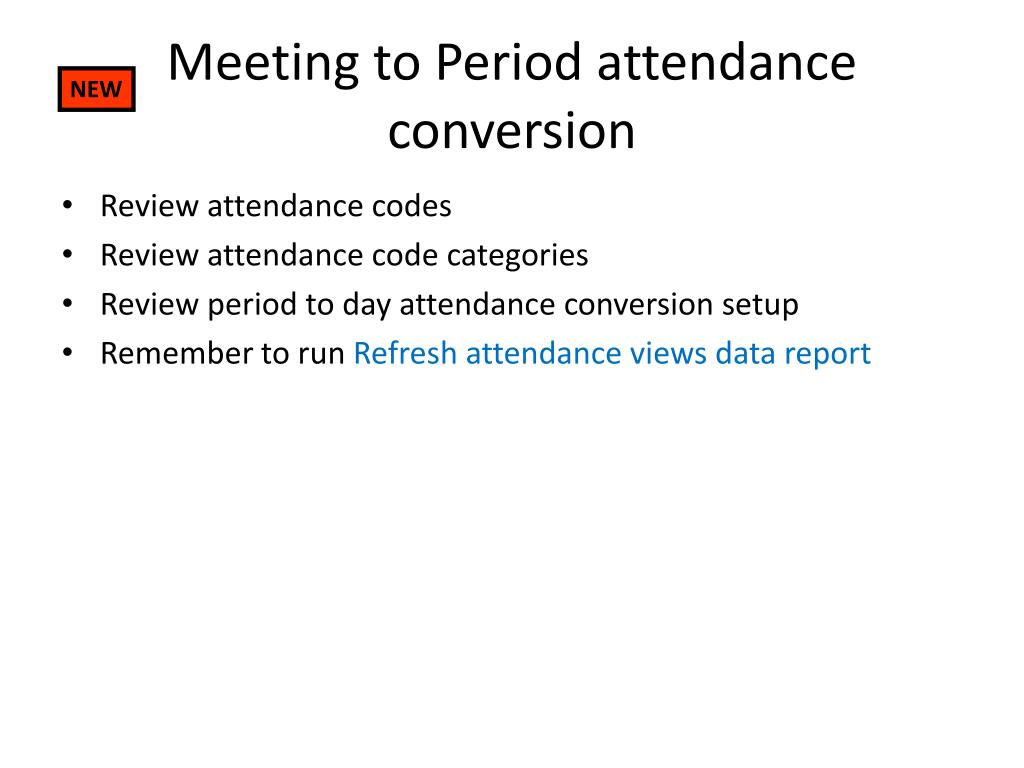 NEW

Meeting to Period attendance conversion

• Review attendance codes
• Review attendance code categories
• Review period to day attendance conversion setup
• Remember to run Refresh attendance views data report